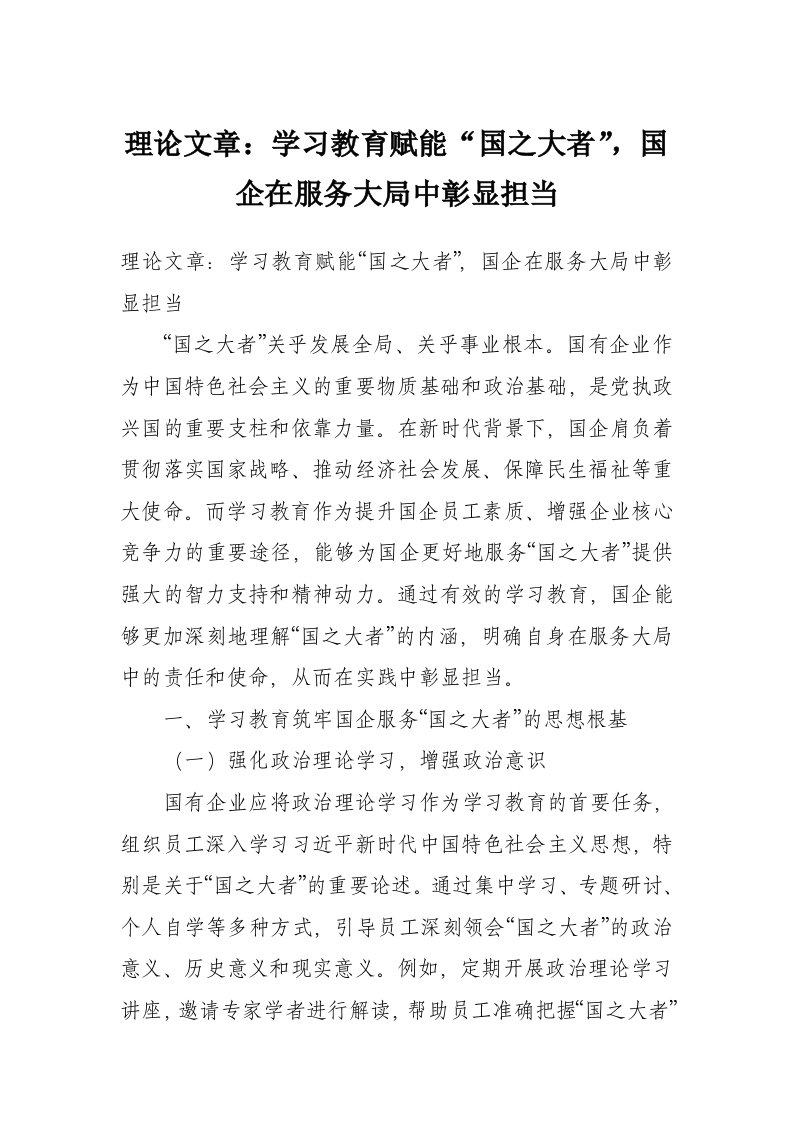 理论文章：学习教育赋能“国之大者”，国企在服务大局中彰显担当

理论文章：学习教育赋能“国之大者”，国企在服务大局中彰显担当

“国之大者”关乎发展全局、关乎事业根本。国有企业作为中国特色社会主义的重要物质基础和政治基础，是党执政兴国的重要支柱和依靠力量。在新时代背景下，国企肩负着贯彻落实国家战略、推动经济社会发展、保障民生福祉等重大使命。而学习教育作为提升国企员工素质、增强企业核心竞争力的重要途径，能够为国企更好地服务“国之大者”提供强大的智力支持和精神动力。通过有效的学习教育，国企能够更加深刻地理解“国之大者”的内涵，明确自身在服务大局中的责任和使命，从而在实践中彰显担当。

一、学习教育筑牢国企服务“国之大者”的思想根基

（一）强化政治理论学习，增强政治意识

国有企业应将政治理论学习作为学习教育的首要任务，组织员工深入学习习近平新时代中国特色社会主义思想，特别是关于“国之大者”的重要论述。通过集中学习、专题研讨、个人自学等多种方式，引导员工深刻领会“国之大者”的政治意义、历史意义和现实意义。例如，定期开展政治理论学习讲座，邀请专家学者进行解读，帮助员工准确把握“国之大者”